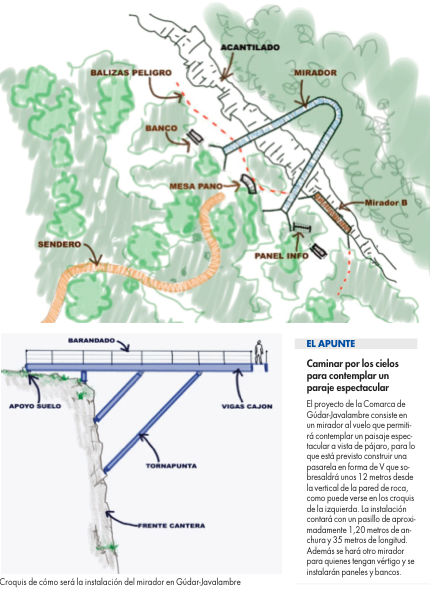 ACANTILADO

BALIZAS PELIGRO

MIRADOR

BANCO

MESA PANO

Mirador B

SENDERO

PANEL INFO

BARANDADO

APOYO SUELO

VIGAS CAJON

TORNAPUNTA

FRENTE CANTERA

Croquis de cómo será la instalación del mirador en Gúdar-Javalambre

EL APUNTE

Caminar por los cielos para contemplar un paraje espectacular

El proyecto de la Comarca de Gúdar-Javalambre consiste en un mirador al vuelo que permitirá contemplar un paisaje espectacular a vista de pájaro, para lo que está previsto construir una pasarela en forma de V que sobresaldrá unos 12 metros desde la vertical de la pared de roca, como puede verse en los croquis de la izquierda. La instalación contará con un pasillo de aproximadamente 1,20 metros de anchura y 35 metros de longitud. Además se hará otro mirador para quienes tengan vértigo y se instalarán paneles y bancos.